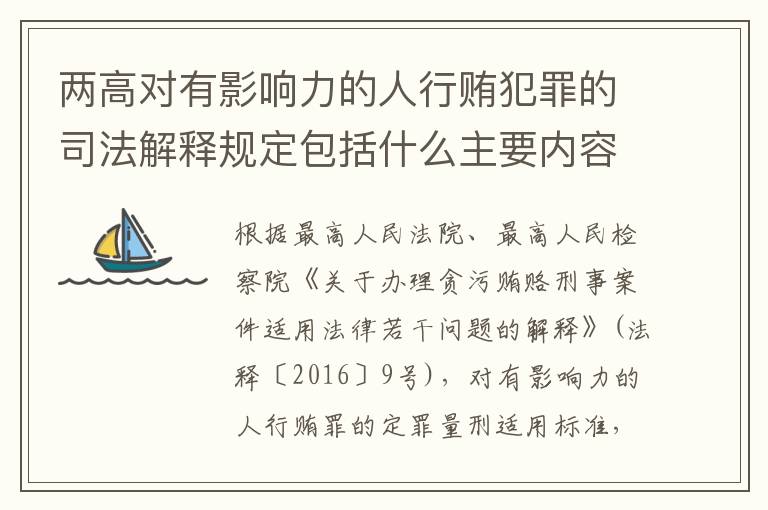 两高对有影响力的人行贿犯罪的司法解释规定包括什么主要内容

根据最高人民法院、最高人民检察院《关于办理贪污贿赂刑事案件适用法律若干问题的解释》（法释〔2016〕9号），对有影响力的人行贿罪的定罪量刑适用标准，